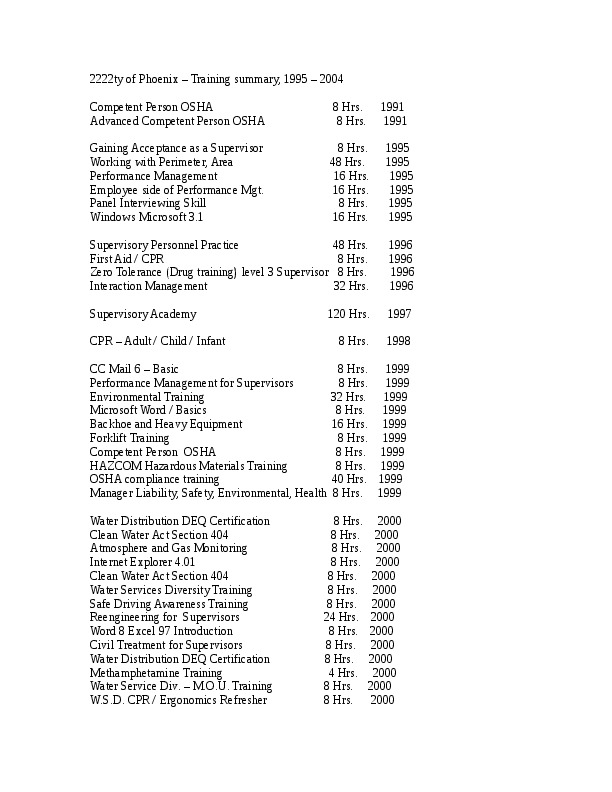 2222ty of Phoenix – Training summary, 1995 – 2004

Competent Person OSHA 8 Hrs. 1991
Advanced Competent Person OSHA 8 Hrs. 1991

Gaining Acceptance as a Supervisor 8 Hrs. 1995
Working with Perimeter, Area 48 Hrs. 1995
Performance Management 16 Hrs. 1995
Employee side of Performance Mgt. 16 Hrs. 1995
Panel Interviewing Skill 8 Hrs. 1995
Windows Microsoft 3.1 16 Hrs. 1995

Supervisory Personnel Practice 48 Hrs. 1996
First Aid / CPR 8 Hrs. 1996
Zero Tolerance (Drug training) level 3 Supervisor 8 Hrs. 1996
Interaction Management 32 Hrs. 1996

Supervisory Academy 120 Hrs. 1997

CPR – Adult / Child / Infant 8 Hrs. 1998

CC Mail 6 – Basic 8 Hrs. 1999
Performance Management for Supervisors 8 Hrs. 1999
Environmental Training 32 Hrs. 1999
Microsoft Word / Basics 8 Hrs. 1999
Backhoe and Heavy Equipment 16 Hrs. 1999
Forklift Training 8 Hrs. 1999
Competent Person OSHA 8 Hrs. 1999
HAZCOM Hazardous Materials Training 8 Hrs. 1999
OSHA compliance training 40 Hrs. 1999
Manager Liability, Safety, Environmental, Health 8 Hrs. 1999

Water Distribution DEQ Certification 8 Hrs. 2000
Clean Water Act Section 404 8 Hrs. 2000
Atmosphere and Gas Monitoring 8 Hrs. 2000
Internet Explorer 4.01 8 Hrs. 2000
Clean Water Act Section 404 8 Hrs. 2000
Water Services Diversity Training 8 Hrs. 2000
Safe Driving Awareness Training 8 Hrs. 2000
Reengineering for Supervisors 24 Hrs. 2000
Word 8 Excel 97 Introduction 8 Hrs. 2000
Civil Treatment for Supervisors 8 Hrs. 2000
Water Distribution DEQ Certification 8 Hrs. 2000
Methamphetamine Training 4 Hrs. 2000
Water Service Div. – M.O.U. Training 8 Hrs. 2000
W.S.D. CPR / Ergonomics Refresher 8 Hrs. 2000